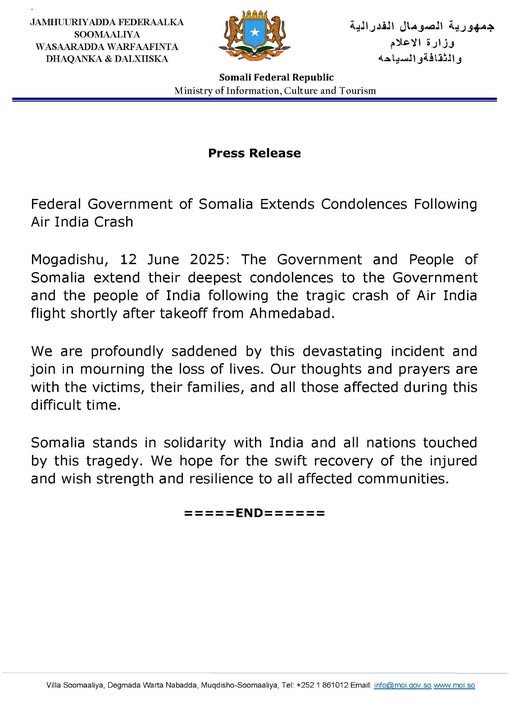 JAMHUURIYADDA FEDERAALKA SOOMAALIYA
WASAARADDA WARFAAFINTA DHAQANKA & DALXIISKA

جمهورية الصومال الفدرالية
وزارة الاعلام
والثقافةوالسياحه

Somali Federal Republic
Ministry of Information, Culture and Tourism

Press Release

Federal Government of Somalia Extends Condolences Following Air India Crash

Mogadishu, 12 June 2025: The Government and People of Somalia extend their deepest condolences to the Government and the people of India following the tragic crash of Air India flight shortly after takeoff from Ahmedabad.

We are profoundly saddened by this devastating incident and join in mourning the loss of lives. Our thoughts and prayers are with the victims, their families, and all those affected during this difficult time.

Somalia stands in solidarity with India and all nations touched by this tragedy. We hope for the swift recovery of the injured and wish strength and resilience to all affected communities.

=====END======

Villa Soomaaliya, Degmada Warta Nabadda, Muqdisho-Soomaaliya, Tel: +252 1 861012 Email: info@moi.gov.so www.moi.so